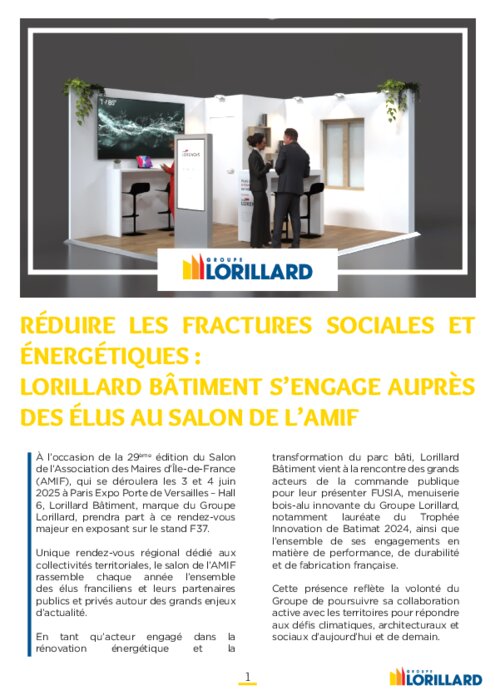 GROUPE
LORILLARD

RÉDUIRE LES FRACTURES SOCIALES ET ÉNERGÉTIQUES :
LORILLARD BÂTIMENT S'ENGAGE AUPRÈS DES ÉLUS AU SALON DE L'AMIF

À l'occasion de la 29ème édition du Salon de l'Association des Maires d'Île-de-France (AMIF), qui se déroulera les 3 et 4 juin 2025 à Paris Expo Porte de Versailles – Hall 6, Lorillard Bâtiment, marque du Groupe Lorillard, prendra part à ce rendez-vous majeur en exposant sur le stand F37.

Unique rendez-vous régional dédié aux collectivités territoriales, le salon de l'AMIF rassemble chaque année l'ensemble des élus franciliens et leurs partenaires publics et privés autour des grands enjeux d'actualité.

En tant qu'acteur engagé dans la rénovation énergétique et la transformation du parc bâti, Lorillard Bâtiment vient à la rencontre des grands acteurs de la commande publique pour leur présenter FUSIA, menuiserie bois-alu innovante du Groupe Lorillard, notamment lauréate du Trophée Innovation de Batimat 2024, ainsi que l'ensemble de ses engagements en matière de performance, de durabilité et de fabrication française.

Cette présence reflète la volonté du Groupe de poursuivre sa collaboration active avec les territoires pour répondre aux défis climatiques, architecturaux et sociaux d'aujourd'hui et de demain.

1

GROUPE
LORILLARD